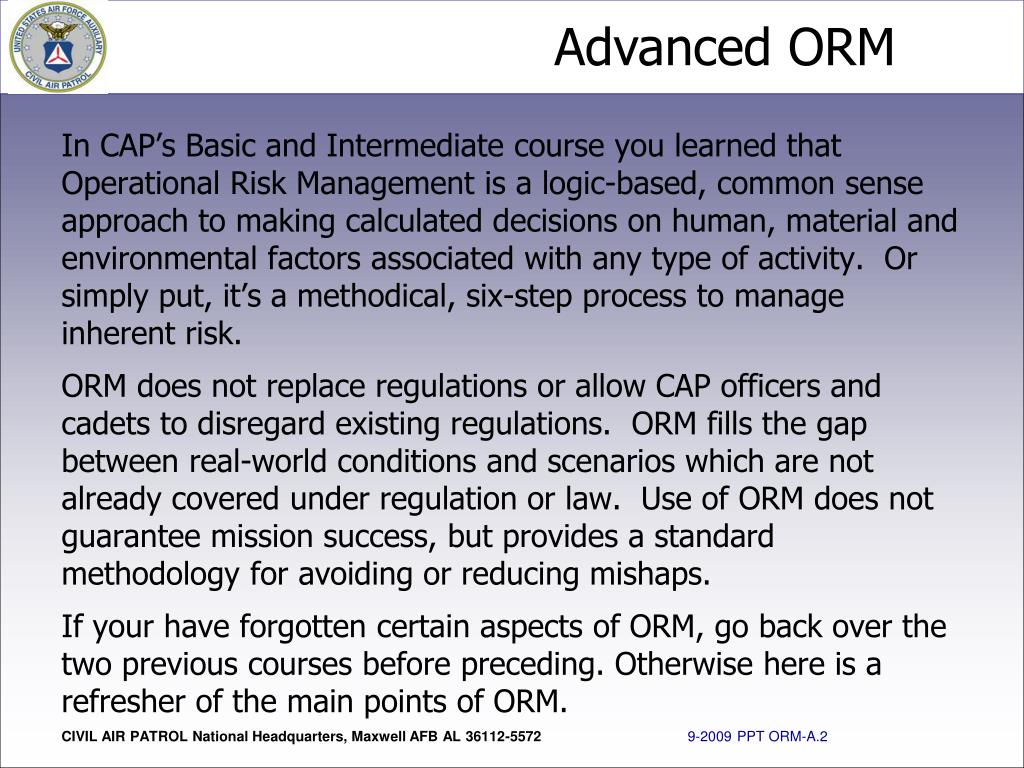 UNITED STATES AIR FORCE AUXILIARY
CIVIL AIR PATROL

Advanced ORM

In CAP’s Basic and Intermediate course you learned that Operational Risk Management is a logic-based, common sense approach to making calculated decisions on human, material and environmental factors associated with any type of activity.  Or simply put, it’s a methodical, six-step process to manage inherent risk.

ORM does not replace regulations or allow CAP officers and cadets to disregard existing regulations.  ORM fills the gap between real-world conditions and scenarios which are not already covered under regulation or law.  Use of ORM does not guarantee mission success, but provides a standard methodology for avoiding or reducing mishaps.

If your have forgotten certain aspects of ORM, go back over the two previous courses before preceding. Otherwise here is a refresher of the main points of ORM.

CIVIL AIR PATROL National Headquarters, Maxwell AFB AL 36112-5572

9-2009 PPT ORM-A.2